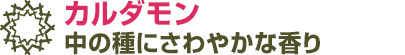 カルダモン
中の種にさわやかな香り